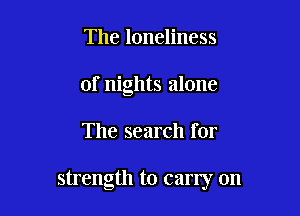 The loneliness

of nights alone

The search for

strength to carry on